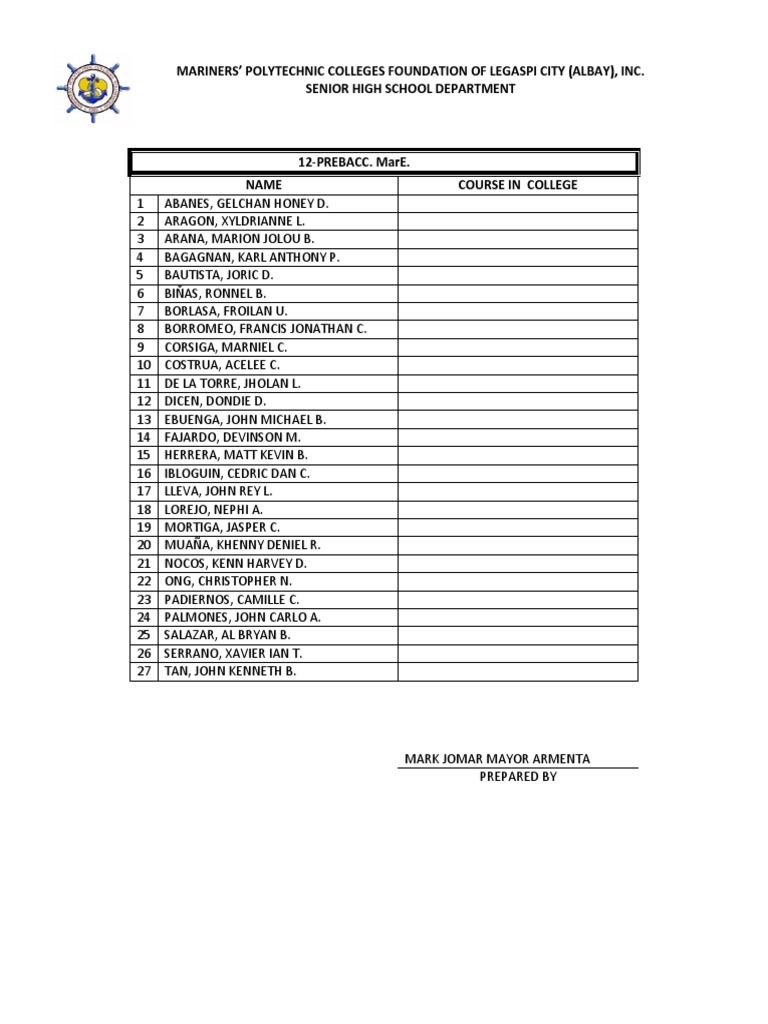 MARINERS' POLYTECHNIC COLLEGES FOUNDATION OF LEGASPI CITY (ALBAY), INC.
SENIOR HIGH SCHOOL DEPARTMENT

12-PREBACC. MarE.

| | NAME | COURSE IN COLLEGE |
|---|---|---|
| 1 | ABANES, GELCHAN HONEY D. | |
| 2 | ARAGON, XYLDRIANNE L. | |
| 3 | ARANA, MARION JOLOU B. | |
| 4 | BAGAGNAN, KARL ANTHONY P. | |
| 5 | BAUTISTA, JORIC D. | |
| 6 | BIÑAS, RONNEL B. | |
| 7 | BORLASA, FROILAN U. | |
| 8 | BORROMEO, FRANCIS JONATHAN C. | |
| 9 | CORSIGA, MARNIEL C. | |
| 10 | COSTRUA, ACELEE C. | |
| 11 | DE LA TORRE, JHOLAN L. | |
| 12 | DICEN, DONDIE D. | |
| 13 | EBUENGA, JOHN MICHAEL B. | |
| 14 | FAJARDO, DEVINSON M. | |
| 15 | HERRERA, MATT KEVIN B. | |
| 16 | IBLOGUIN, CEDRIC DAN C. | |
| 17 | LLEVA, JOHN REY L. | |
| 18 | LOREJO, NEPHI A. | |
| 19 | MORTIGA, JASPER C. | |
| 20 | MUAÑA, KHENNY DENIEL R. | |
| 21 | NOCOS, KENN HARVEY D. | |
| 22 | ONG, CHRISTOPHER N. | |
| 23 | PADIERNOS, CAMILLE C. | |
| 24 | PALMONES, JOHN CARLO A. | |
| 25 | SALAZAR, AL BRYAN B. | |
| 26 | SERRANO, XAVIER IAN T. | |
| 27 | TAN, JOHN KENNETH B. | |

MARK JOMAR MAYOR ARMENTA
PREPARED BY